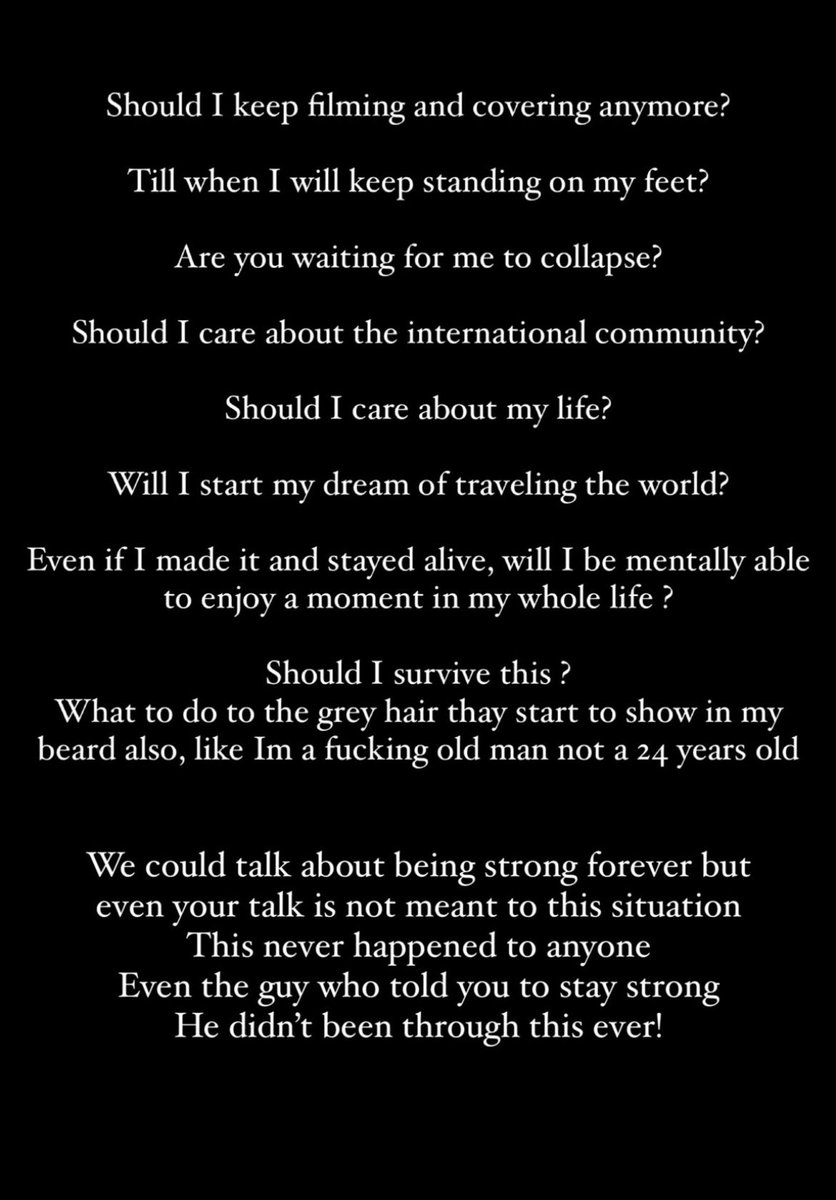 Should I keep filming and covering anymore?

Till when I will keep standing on my feet?

Are you waiting for me to collapse?

Should I care about the international community?

Should I care about my life?

Will I start my dream of traveling the world?

Even if I made it and stayed alive, will I be mentally able to enjoy a moment in my whole life ?

Should I survive this ?
What to do to the grey hair thay start to show in my beard also, like Im a fucking old man not a 24 years old

We could talk about being strong forever but even your talk is not meant to this situation
This never happened to anyone
Even the guy who told you to stay strong
He didn't been through this ever!